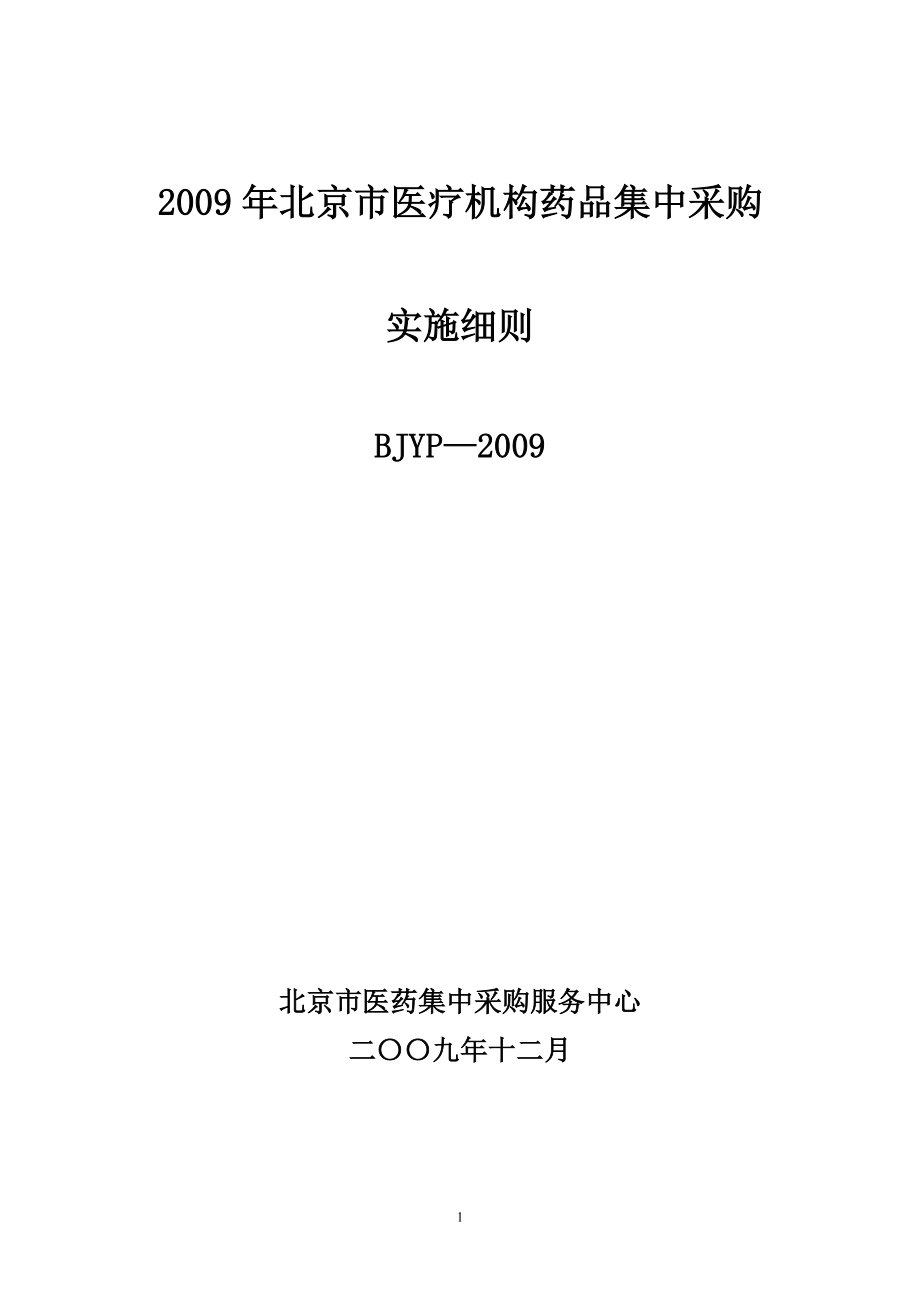 2009 年北京市医疗机构药品集中采购

实施细则

BJYP—2009

北京市医药集中采购服务中心

二〇〇九年十二月

1